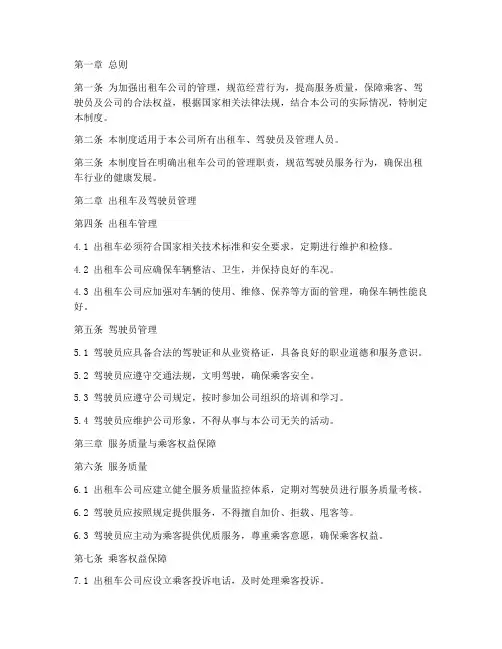 第一章 总则

第一条 为加强出租车公司的管理，规范经营行为，提高服务质量，保障乘客、驾驶员及公司的合法权益，根据国家相关法律法规，结合本公司的实际情况，特制定本制度。

第二条 本制度适用于本公司所有出租车、驾驶员及管理人员。

第三条 本制度旨在明确出租车公司的管理职责，规范驾驶员服务行为，确保出租车行业的健康发展。

第二章 出租车及驾驶员管理

第四条 出租车管理

4.1 出租车必须符合国家相关技术标准和安全要求，定期进行维护和检修。

4.2 出租车公司应确保车辆整洁、卫生，并保持良好的车况。

4.3 出租车公司应加强对车辆的使用、维修、保养等方面的管理，确保车辆性能良好。

第五条 驾驶员管理

5.1 驾驶员应具备合法的驾驶证和从业资格证，具备良好的职业道德和服务意识。

5.2 驾驶员应遵守交通法规，文明驾驶，确保乘客安全。

5.3 驾驶员应遵守公司规定，按时参加公司组织的培训和学习。

5.4 驾驶员应维护公司形象，不得从事与本公司无关的活动。

第三章 服务质量与乘客权益保障

第六条 服务质量

6.1 出租车公司应建立健全服务质量监控体系，定期对驾驶员进行服务质量考核。

6.2 驾驶员应按照规定提供服务，不得擅自加价、拒载、甩客等。

6.3 驾驶员应主动为乘客提供优质服务，尊重乘客意愿，确保乘客权益。

第七条 乘客权益保障

7.1 出租车公司应设立乘客投诉电话，及时处理乘客投诉。